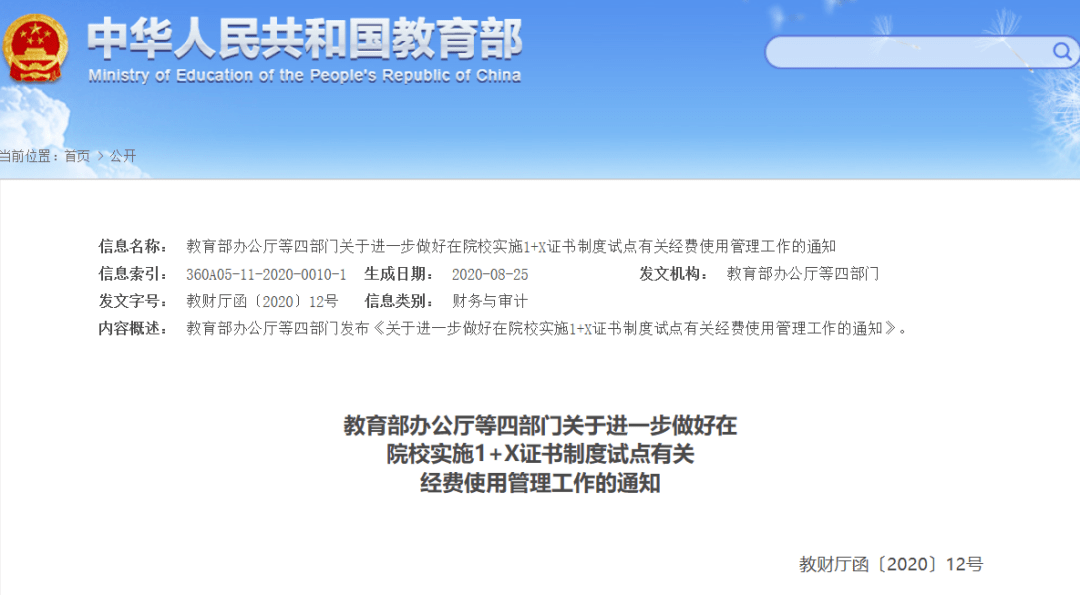 中华人民共和国教育部
Ministry of Education of the People's Republic of China

当前位置：首页 > 公开

信息名称： 教育部办公厅等四部门关于进一步做好在院校实施1+X证书制度试点有关经费使用管理工作的通知
信息索引： 360A05-11-2020-0010-1 生成日期： 2020-08-25 发文机构： 教育部办公厅等四部门
发文字号： 教财厅函〔2020〕12号 信息类别： 财务与审计
内容概述： 教育部办公厅等四部门发布《关于进一步做好在院校实施1+X证书制度试点有关经费使用管理工作的通知》。

教育部办公厅等四部门关于进一步做好在院校实施1+X证书制度试点有关经费使用管理工作的通知

教财厅函〔2020〕12号